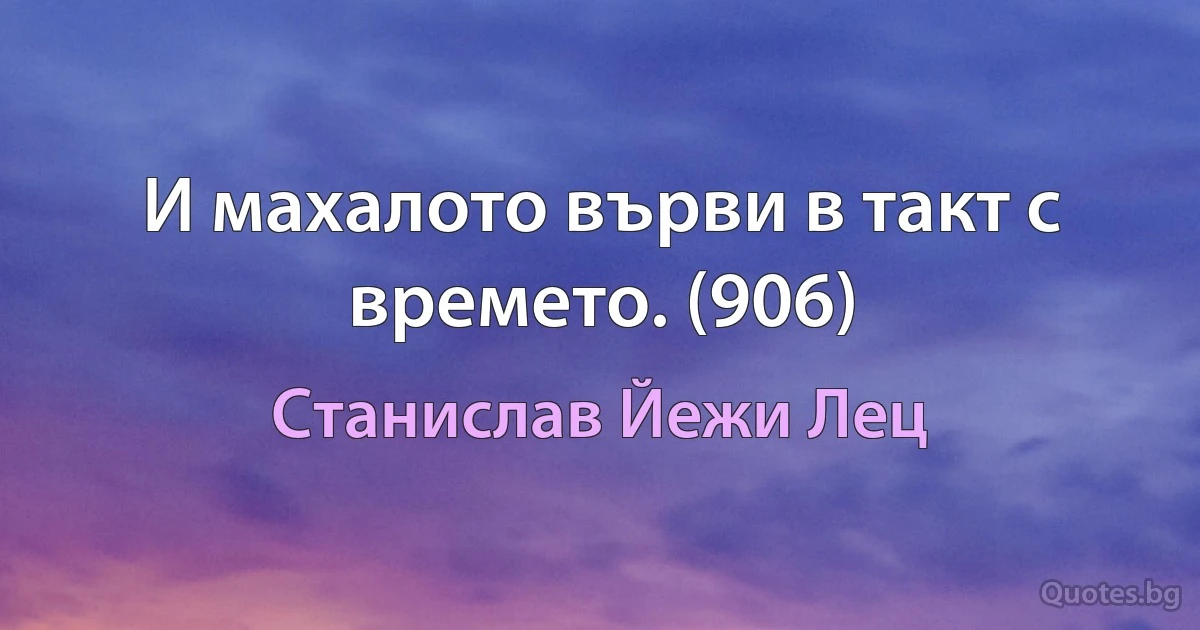 И махалото върви в такт с времето. (906)

Станислав Йежи Лец

Quotes.bg